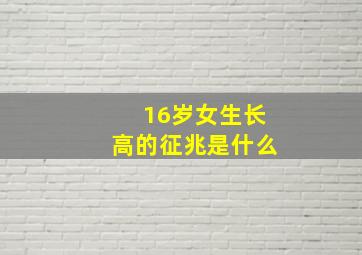 16岁女生长高的征兆是什么